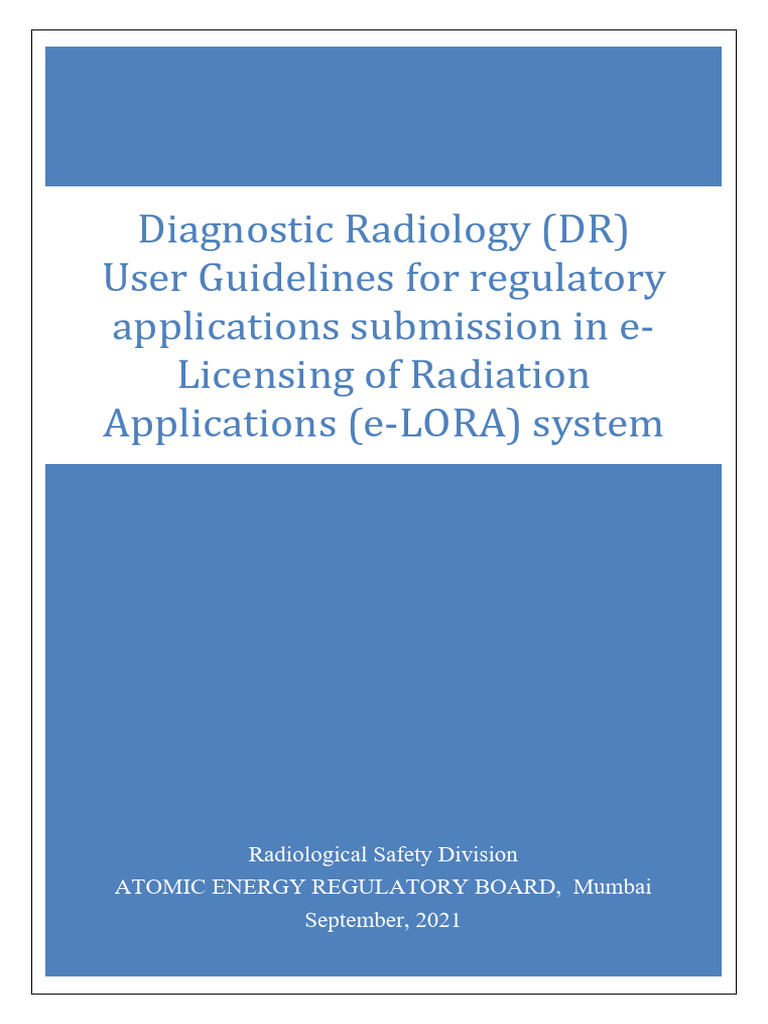 Diagnostic Radiology (DR) User Guidelines for regulatory applications submission in e-Licensing of Radiation Applications (e-LORA) system

Radiological Safety Division
ATOMIC ENERGY REGULATORY BOARD, Mumbai
September, 2021